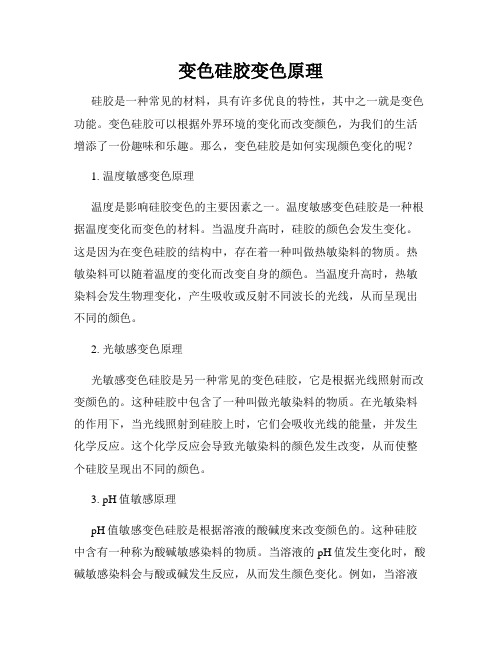 变色硅胶变色原理

硅胶是一种常见的材料，具有许多优良的特性，其中之一就是变色功能。变色硅胶可以根据外界环境的变化而改变颜色，为我们的生活增添了一份趣味和乐趣。那么，变色硅胶是如何实现颜色变化的呢？

1. 温度敏感变色原理

温度是影响硅胶变色的主要因素之一。温度敏感变色硅胶是一种根据温度变化而变色的材料。当温度升高时，硅胶的颜色会发生变化。这是因为在变色硅胶的结构中，存在着一种叫做热敏染料的物质。热敏染料可以随着温度的变化而改变自身的颜色。当温度升高时，热敏染料会发生物理变化，产生吸收或反射不同波长的光线，从而呈现出不同的颜色。

2. 光敏感变色原理

光敏感变色硅胶是另一种常见的变色硅胶，它是根据光线照射而改变颜色的。这种硅胶中包含了一种叫做光敏染料的物质。在光敏染料的作用下，当光线照射到硅胶上时，它们会吸收光线的能量，并发生化学反应。这个化学反应会导致光敏染料的颜色发生改变，从而使整个硅胶呈现出不同的颜色。

3. pH 值敏感原理

pH 值敏感变色硅胶是根据溶液的酸碱度来改变颜色的。这种硅胶中含有一种称为酸碱敏感染料的物质。当溶液的 pH 值发生变化时，酸碱敏感染料会与酸或碱发生反应，从而发生颜色变化。例如，当溶液